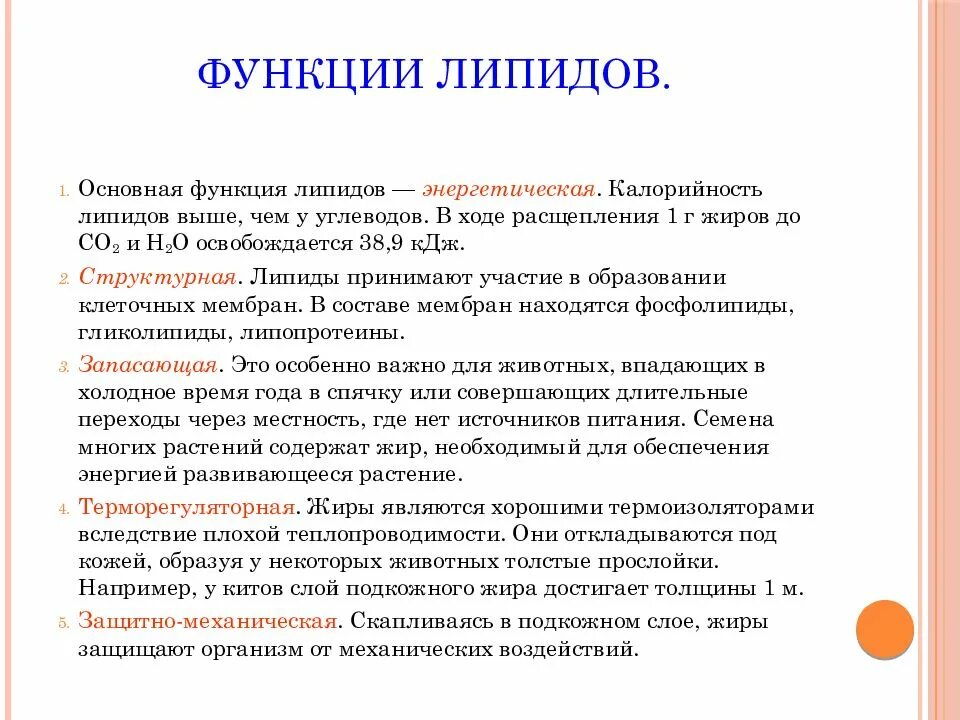 ФУНКЦИИ ЛИПИДОВ.

1. Основная функция липидов — энергетическая. Калорийность липидов выше, чем у углеводов. В ходе расщепления 1 г жиров до $CO_2$ и $H_2O$ освобождается 38,9 кДж.

2. Структурная. Липиды принимают участие в образовании клеточных мембран. В составе мембран находятся фосфолипиды, гликолипиды, липопротеины.

3. Запасающая. Это особенно важно для животных, впадающих в холодное время года в спячку или совершающих длительные переходы через местность, где нет источников питания. Семена многих растений содержат жир, необходимый для обеспечения энергией развивающееся растение.

4. Терморегуляторная. Жиры являются хорошими термоизоляторами вследствие плохой теплопроводимости. Они откладываются под кожей, образуя у некоторых животных толстые прослойки. Например, у китов слой подкожного жира достигает толщины 1 м.

5. Защитно-механическая. Скапливаясь в подкожном слое, жиры защищают организм от механических воздействий.